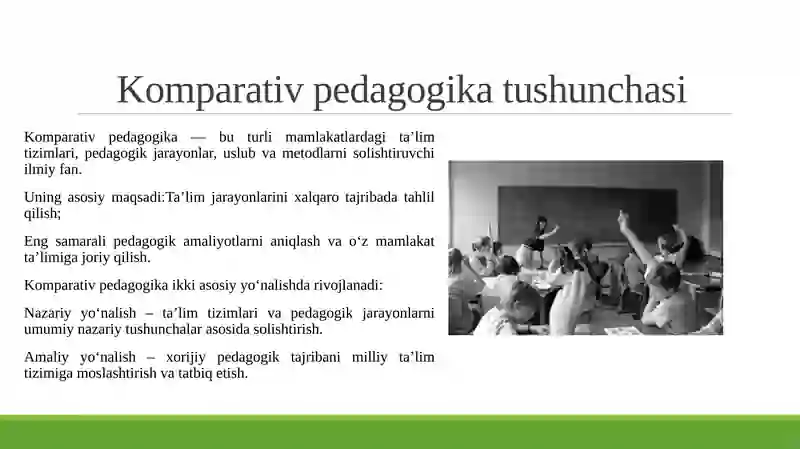 Komparativ pedagogika tushunchasi

Komparativ pedagogika — bu turli mamlakatlardagi ta’lim tizimlari, pedagogik jarayonlar, uslub va metodlarni solishtiruvchi ilmiy fan.

Uning asosiy maqsadi:Ta’lim jarayonlarini xalqaro tajribada tahlil qilish;

Eng samarali pedagogik amaliyotlarni aniqlash va o‘z mamlakat ta’limiga joriy qilish.

Komparativ pedagogika ikki asosiy yo‘nalishda rivojlanadi:

Nazariy yo‘nalish – ta’lim tizimlari va pedagogik jarayonlarni umumiy nazariy tushunchalar asosida solishtirish.

Amaliy yo‘nalish – xorijiy pedagogik tajribani milliy ta’lim tizimiga moslashtirish va tatbiq etish.